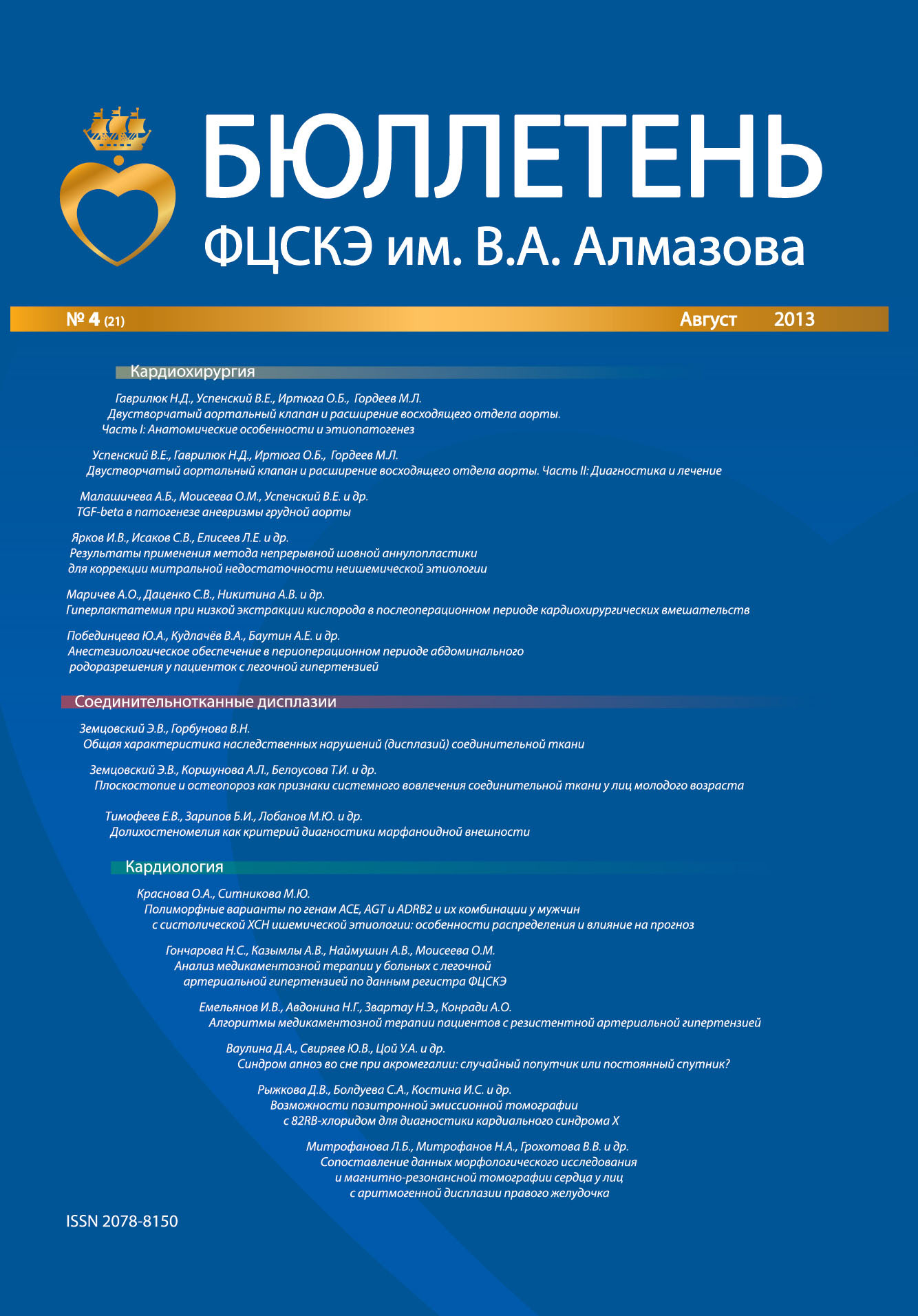 БЮЛЛЕТЕНЬ
ФЦСКЭ им. В.А. Алмазова

№ 4 (21) Август 2013

Кардиохирургия

Гаврилюк Н.Д., Успенский В.Е., Иртюга О.Б., Гордеев М.Л.
Двустворчатый аортальный клапан и расширение восходящего отдела аорты. Часть I: Анатомические особенности и этиопатогенез

Успенский В.Е., Гаврилюк Н.Д., Иртюга О.Б., Гордеев М.Л.
Двустворчатый аортальный клапан и расширение восходящего отдела аорты. Часть II: Диагностика и лечение

Малашичева А.Б., Моисеева О.М., Успенский В.Е. и др.
TGF-beta в патогенезе аневризмы грудной аорты

Ярков И.В., Исаков С.В., Елисеев Л.Е. и др.
Результаты применения метода непрерывной шовной аннулопластики для коррекции митральной недостаточности неишемической этиологии

Маричев А.О., Даценко С.В., Никитина А.В. и др.
Гиперлактатемия при низкой экстракции кислорода в послеоперационном периоде кардиохирургических вмешательств

Побединцева Ю.А., Кудлачёв В.А., Баутин А.Е. и др.
Анестезиологическое обеспечение в периоперационном периоде абдоминального родоразрешения у пациенток с легочной гипертензией

Соединительнотканные дисплазии

Земцовский Э.В., Горбунова В.Н.
Общая характеристика наследственных нарушений (дисплазий) соединительной ткани

Земцовский Э.В., Коршунова А.Л., Белоусова Т.И. и др.
Плоскостопие и остеопороз как признаки системного вовлечения соединительной ткани у лиц молодого возраста

Тимофеев Е.В., Зарипов Б.И., Лобанов М.Ю. и др.
Долихостеномелия как критерий диагностики марфаноидной внешности

Кардиология

Краснова О.А., Ситникова М.Ю.
Полиморфные варианты по генам ACE, AGT и ADRB2 и их комбинации у мужчин с систолической ХСН ишемической этиологии: особенности распределения и влияние на прогноз

Гончарова Н.С., Казымлы А.В., Наймушин А.В., Моисеева О.М.
Анализ медикаментозной терапии у больных с легочной артериальной гипертензией по данным регистра ФЦСКЭ

Емельянов И.В., Авдонина Н.Г., Звартау Н.Э., Конради А.О.
Алгоритмы медикаментозной терапии пациентов с резистентной артериальной гипертензией

Ваулина Д.А., Свиряев Ю.В., Цой У.А. и др.
Синдром апноэ во сне при акромегалии: случайный попутчик или постоянный спутник?

Рыжкова Д.В., Болдуева С.А., Костина И.С. и др.
Возможности позитронной эмиссионной томографии с 82RB-хлоридом для диагностики кардиального синдрома Х

Митрофанова Л.Б., Митрофанов Н.А., Грохотова В.В. и др.
Сопоставление данных морфологического исследования и магнитно-резонансной томографии сердца у лиц с аритмогенной дисплазии правого желудочка

ISSN 2078-8150